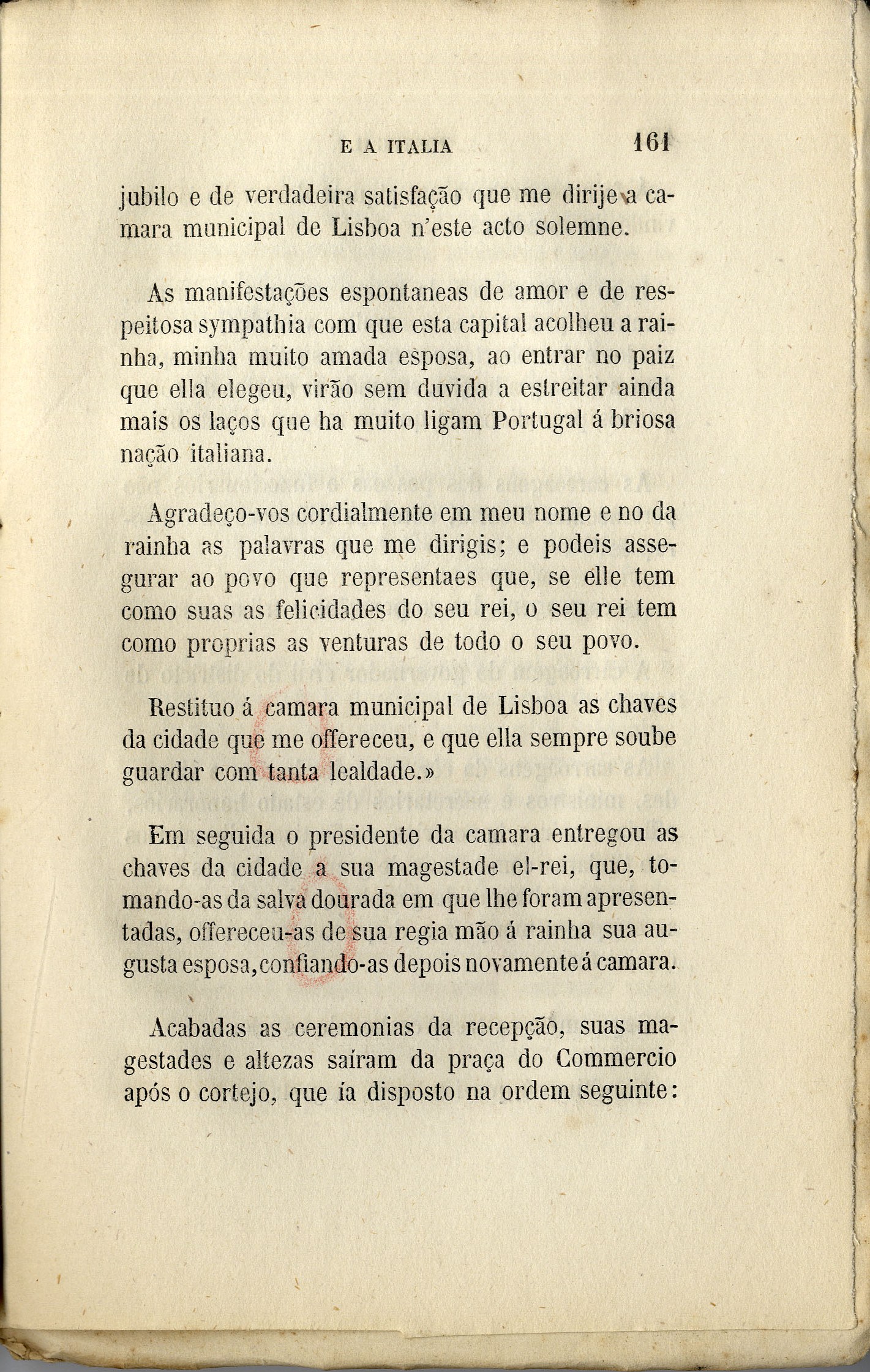 E A ITALIA 161

jubilo e de verdadeira satisfação que me dirije a camara municipal de Lisboa n'este acto solemne.

As manifestações espontaneas de amor e de respeitosa sympathia com que esta capital acolheu a rainha, minha muito amada esposa, ao entrar no paiz que ella elegeu, virão sem duvida a estreitar ainda mais os laços que ha muito ligam Portugal á briosa nação italiana.

Agradeço-vos cordialmente em meu nome e no da rainha as palavras que me dirigis; e podeis assegurar ao povo que representaes que, se elle tem como suas as felicidades do seu rei, o seu rei tem como proprias as venturas de todo o seu povo.

Restituo á camara municipal de Lisboa as chaves da cidade que me offereceu, e que ella sempre soube guardar com tanta lealdade.»

Em seguida o presidente da camara entregou as chaves da cidade a sua magestade el-rei, que, tomando-as da salva dourada em que lhe foram apresentadas, offereceu-as de sua regia mão á rainha sua augusta esposa, confiando-as depois novamente á camara.

Acabadas as ceremonias da recepção, suas magestades e altezas saíram da praça do Commercio após o cortejo, que ía disposto na ordem seguinte: